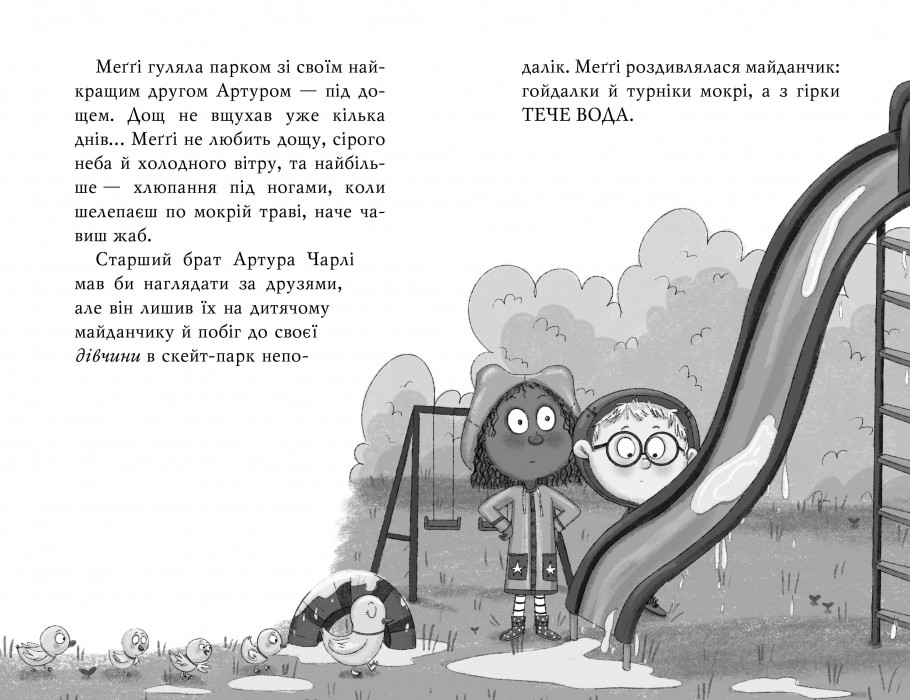 Меґґі гуляла парком зі своїм найкращим другом Артуром — під дощем. Дощ не вщухав уже кілька днів... Меґґі не любить дощу, сірого неба й холодного вітру, та найбільше — хлюпання під ногами, коли шелепаєш по мокрій траві, наче чавиш жаб.

Старший брат Артура Чарлі мав би наглядати за друзями, але він лишив їх на дитячому майданчику й побіг до своєї дівчини в скейт-парк неподалік. Меґґі роздивлялася майданчик: гойдалки й турніки мокрі, а з гірки ТЕЧЕ ВОДА.